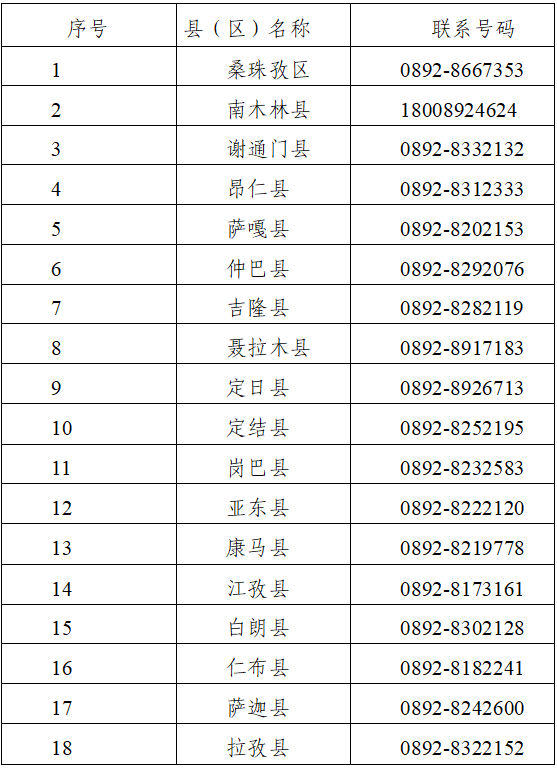 | 序号 | 县（区）名称 | 联系号码 |
|---|---|---|
| 1 | 桑珠孜区 | 0892-8667353 |
| 2 | 南木林县 | 18008924624 |
| 3 | 谢通门县 | 0892-8332132 |
| 4 | 昂仁县 | 0892-8312333 |
| 5 | 萨嘎县 | 0892-8202153 |
| 6 | 仲巴县 | 0892-8292076 |
| 7 | 吉隆县 | 0892-8282119 |
| 8 | 聂拉木县 | 0892-8917183 |
| 9 | 定日县 | 0892-8926713 |
| 10 | 定结县 | 0892-8252195 |
| 11 | 岗巴县 | 0892-8232583 |
| 12 | 亚东县 | 0892-8222120 |
| 13 | 康马县 | 0892-8219778 |
| 14 | 江孜县 | 0892-8173161 |
| 15 | 白朗县 | 0892-8302128 |
| 16 | 仁布县 | 0892-8182241 |
| 17 | 萨迦县 | 0892-8242600 |
| 18 | 拉孜县 | 0892-8322152 |